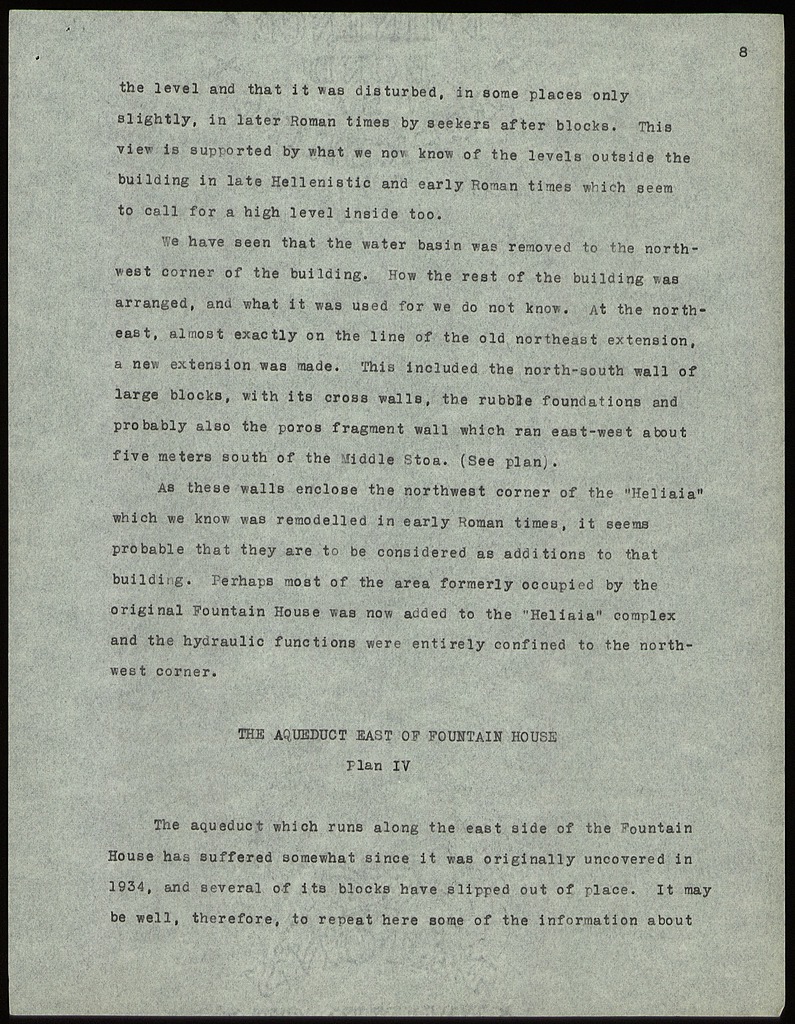 8

the level and that it was disturbed, in some places only slightly, in later Roman times by seekers after blocks. This view is supported by what we now know of the levels outside the building in late Hellenistic and early Roman times which seem to call for a high level inside too.

We have seen that the water basin was removed to the northwest corner of the building. How the rest of the building was arranged, and what it was used for we do not know. At the northeast, almost exactly on the line of the old northeast extension, a new extension was made. This included the north-south wall of large blocks, with its cross walls, the rubble foundations and probably also the poros fragment wall which ran east-west about five meters south of the Middle Stoa. (See plan).

As these walls enclose the northwest corner of the "Heliaia" which we know was remodelled in early Roman times, it seems probable that they are to be considered as additions to that building. Perhaps most of the area formerly occupied by the original Fountain House was now added to the "Heliaia" complex and the hydraulic functions were entirely confined to the northwest corner.

THE AQUEDUCT EAST OF FOUNTAIN HOUSE
Plan IV

The aqueduct which runs along the east side of the Fountain House has suffered somewhat since it was originally uncovered in 1934, and several of its blocks have slipped out of place. It may be well, therefore, to repeat here some of the information about